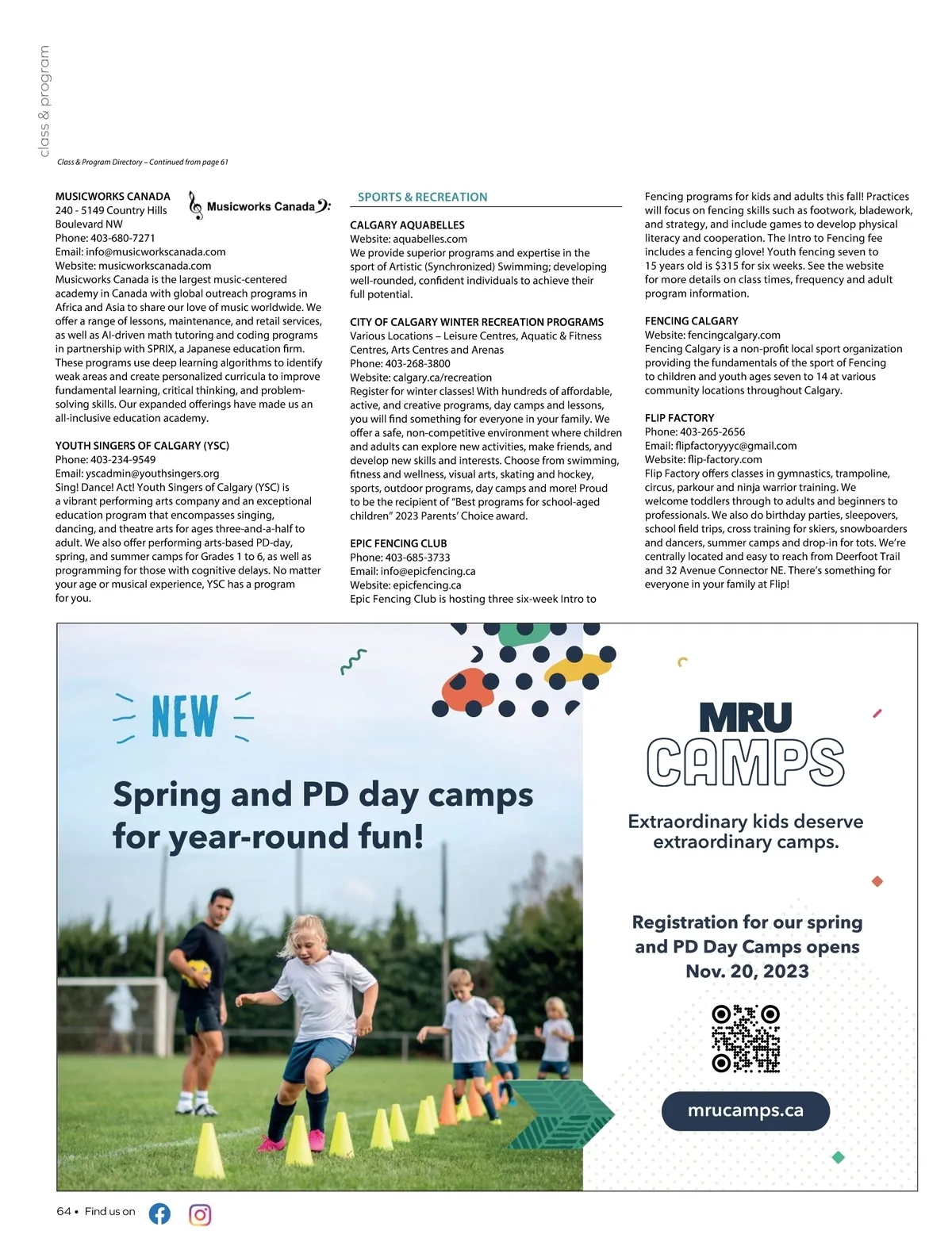 class & program

Class & Program Directory – Continued from page 61

MUSICWORKS CANADA
Musicworks Canada
240 - 5149 Country Hills Boulevard NW
Phone: 403-680-7271
Email: info@musicworkscanada.com
Website: musicworkscanada.com
Musicworks Canada is the largest music-centered academy in Canada with global outreach programs in Africa and Asia to share our love of music worldwide. We offer a range of lessons, maintenance, and retail services, as well as AI-driven math tutoring and coding programs in partnership with SPRIX, a Japanese education firm. These programs use deep learning algorithms to identify weak areas and create personalized curricula to improve fundamental learning, critical thinking, and problem-solving skills. Our expanded offerings have made us an all-inclusive education academy.

YOUTH SINGERS OF CALGARY (YSC)
Phone: 403-234-9549
Email: yscadmin@youthsingers.org
Sing! Dance! Act! Youth Singers of Calgary (YSC) is a vibrant performing arts company and an exceptional education program that encompasses singing, dancing, and theatre arts for ages three-and-a-half to adult. We also offer performing arts-based PD-day, spring, and summer camps for Grades 1 to 6, as well as programming for those with cognitive delays. No matter your age or musical experience, YSC has a program for you.

SPORTS & RECREATION

CALGARY AQUABELLES
Website: aquabelles.com
We provide superior programs and expertise in the sport of Artistic (Synchronized) Swimming; developing well-rounded, confident individuals to achieve their full potential.

CITY OF CALGARY WINTER RECREATION PROGRAMS
Various Locations – Leisure Centres, Aquatic & Fitness Centres, Arts Centres and Arenas
Phone: 403-268-3800
Website: calgary.ca/recreation
Register for winter classes! With hundreds of affordable, active, and creative programs, day camps and lessons, you will find something for everyone in your family. We offer a safe, non-competitive environment where children and adults can explore new activities, make friends, and develop new skills and interests. Choose from swimming, fitness and wellness, visual arts, skating and hockey, sports, outdoor programs, day camps and more! Proud to be the recipient of "Best programs for school-aged children" 2023 Parents' Choice award.

EPIC FENCING CLUB
Phone: 403-685-3733
Email: info@epicfencing.ca
Website: epicfencing.ca
Epic Fencing Club is hosting three six-week Intro to Fencing programs for kids and adults this fall! Practices will focus on fencing skills such as footwork, bladework, and strategy, and include games to develop physical literacy and cooperation. The Intro to Fencing fee includes a fencing glove! Youth fencing seven to 15 years old is $315 for six weeks. See the website for more details on class times, frequency and adult program information.

FENCING CALGARY
Website: fencingcalgary.com
Fencing Calgary is a non-profit local sport organization providing the fundamentals of the sport of Fencing to children and youth ages seven to 14 at various community locations throughout Calgary.

FLIP FACTORY
Phone: 403-265-2656
Email: flipfactoryyyc@gmail.com
Website: flip-factory.com
Flip Factory offers classes in gymnastics, trampoline, circus, parkour and ninja warrior training. We welcome toddlers through to adults and beginners to professionals. We also do birthday parties, sleepovers, school field trips, cross training for skiers, snowboarders and dancers, summer camps and drop-in for tots. We're centrally located and easy to reach from Deerfoot Trail and 32 Avenue Connector NE. There's something for everyone in your family at Flip!

NEW

Spring and PD day camps for year-round fun!

MRU CAMPS

Extraordinary kids deserve extraordinary camps.

Registration for our spring and PD Day Camps opens Nov. 20, 2023

mrucamps.ca

64 • Find us on